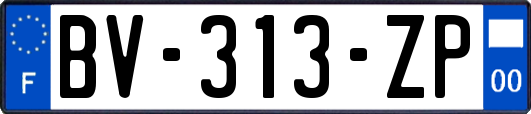 F
BV-313-ZP
00